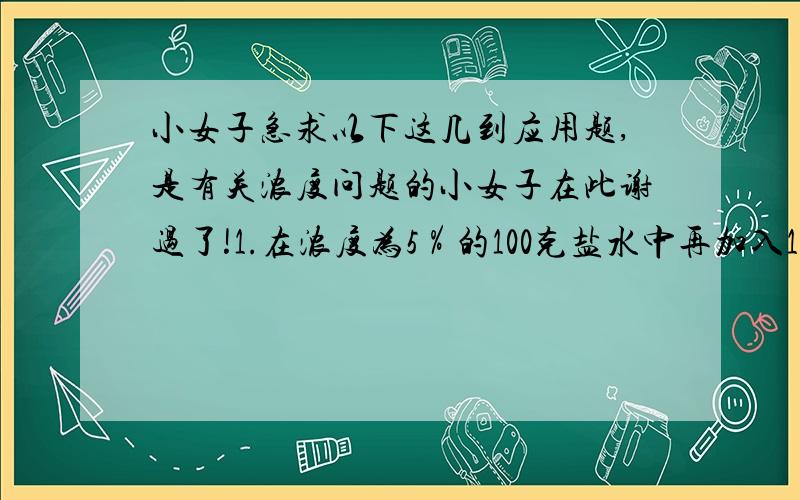 小女子急求以下这几到应用题,是有关浓度问题的小女子在此谢過了!1.在浓度為5％的100克盐水中再加入1